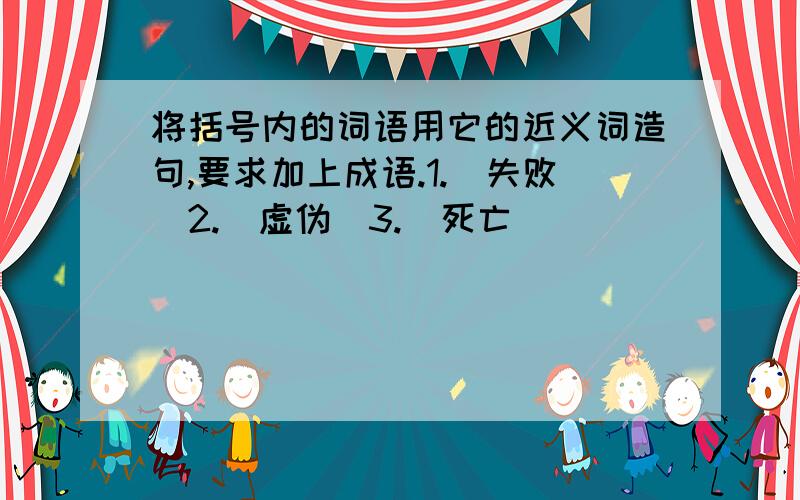 将括号内的词语用它的近义词造句,要求加上成语.1.(失败)2.(虚伪)3.(死亡)